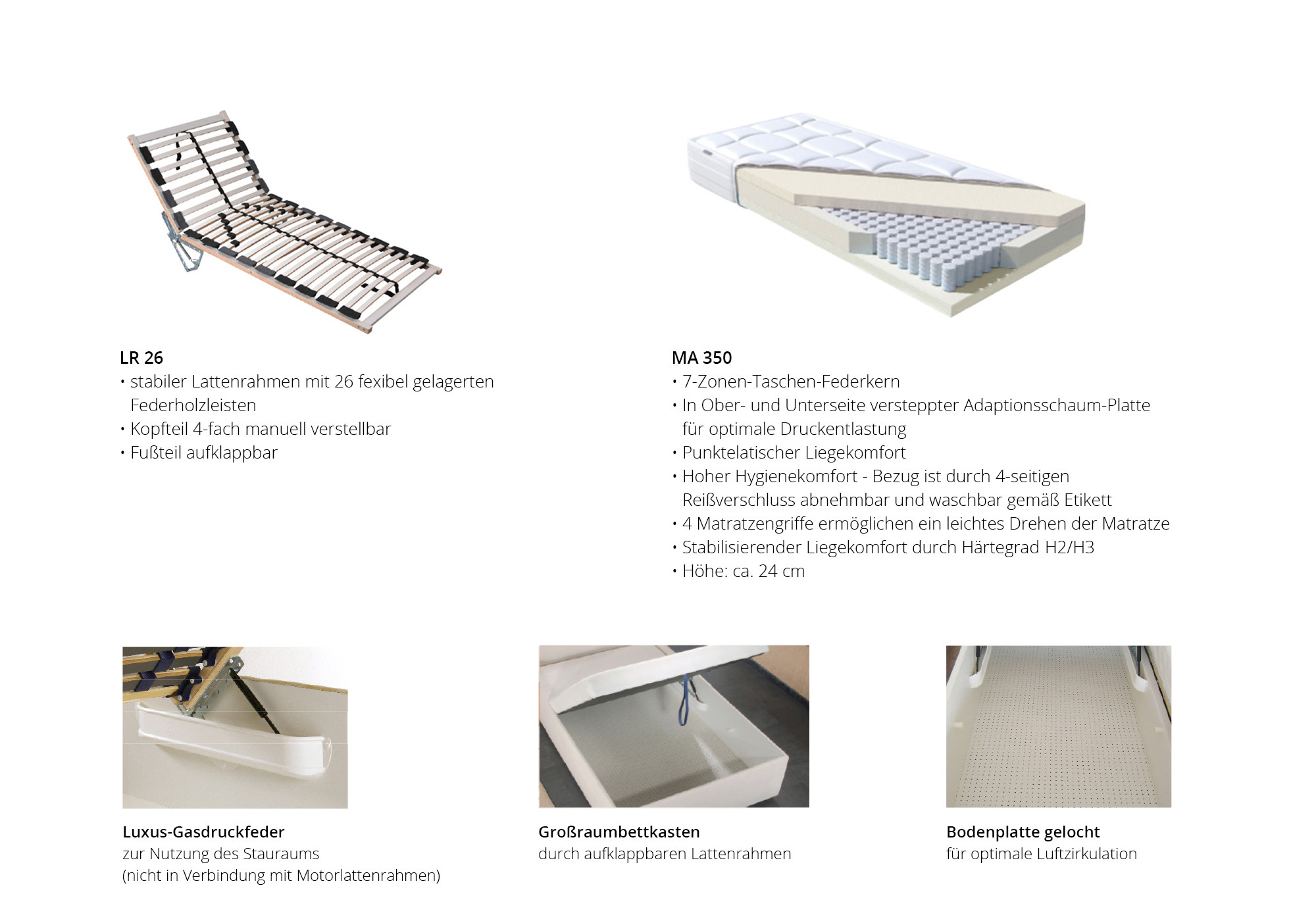 LR 26
• stabiler Lattenrahmen mit 26 fexibel gelagerten Federholzleisten
• Kopfteil 4-fach manuell verstellbar
• Fußteil aufklappbar

MA 350
• 7-Zonen-Taschen-Federkern
• In Ober- und Unterseite versteppter Adaptionsschaum-Platte für optimale Druckentlastung
• Punktelatischer Liegekomfort
• Hoher Hygienekomfort - Bezug ist durch 4-seitigen Reißverschluss abnehmbar und waschbar gemäß Etikett
• 4 Matratzengriffe ermöglichen ein leichtes Drehen der Matratze
• Stabilisierender Liegekomfort durch Härtegrad H2/H3
• Höhe: ca. 24 cm

Luxus-Gasdruckfeder
zur Nutzung des Stauraums
(nicht in Verbindung mit Motorlattenrahmen)

Großraumbettkasten
durch aufklappbaren Lattenrahmen

Bodenplatte gelocht
für optimale Luftzirkulation